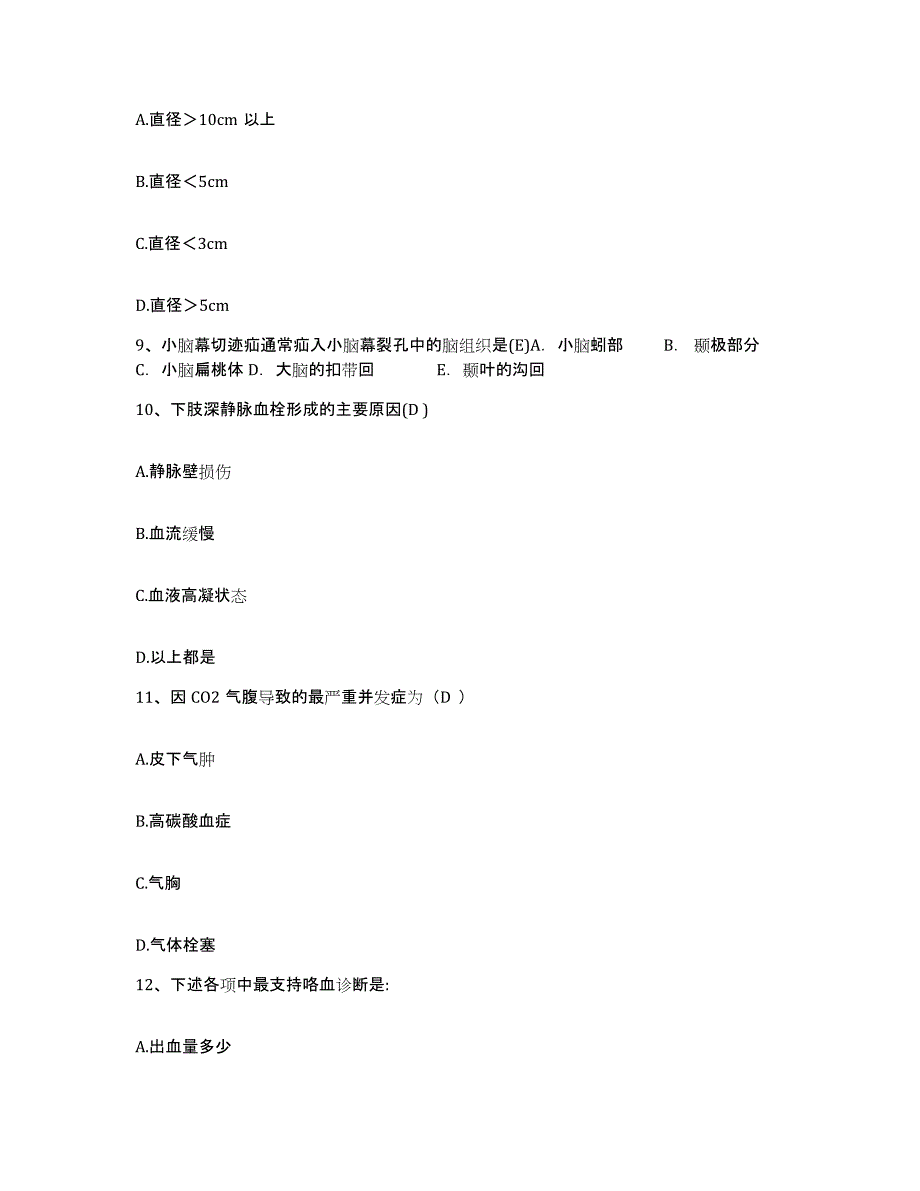 A.直径＞10cm 以上

B.直径＜5cm

C.直径＜3cm

D.直径＞5cm

9、小脑幕切迹疝通常疝入小脑幕裂孔中的脑组织是(E)A. 小脑蚓部 B. 颞极部分 C. 小脑扁桃体 D. 大脑的扣带回 E. 颞叶的沟回

10、下肢深静脉血栓形成的主要原因(D )

A.静脉壁损伤

B.血流缓慢

C.血液高凝状态

D.以上都是

11、因 CO2 气腹导致的最严重并发症为（D ）

A.皮下气肿

B.高碳酸血症

C.气胸

D.气体栓塞

12、下述各项中最支持咯血诊断是:

A.出血量多少